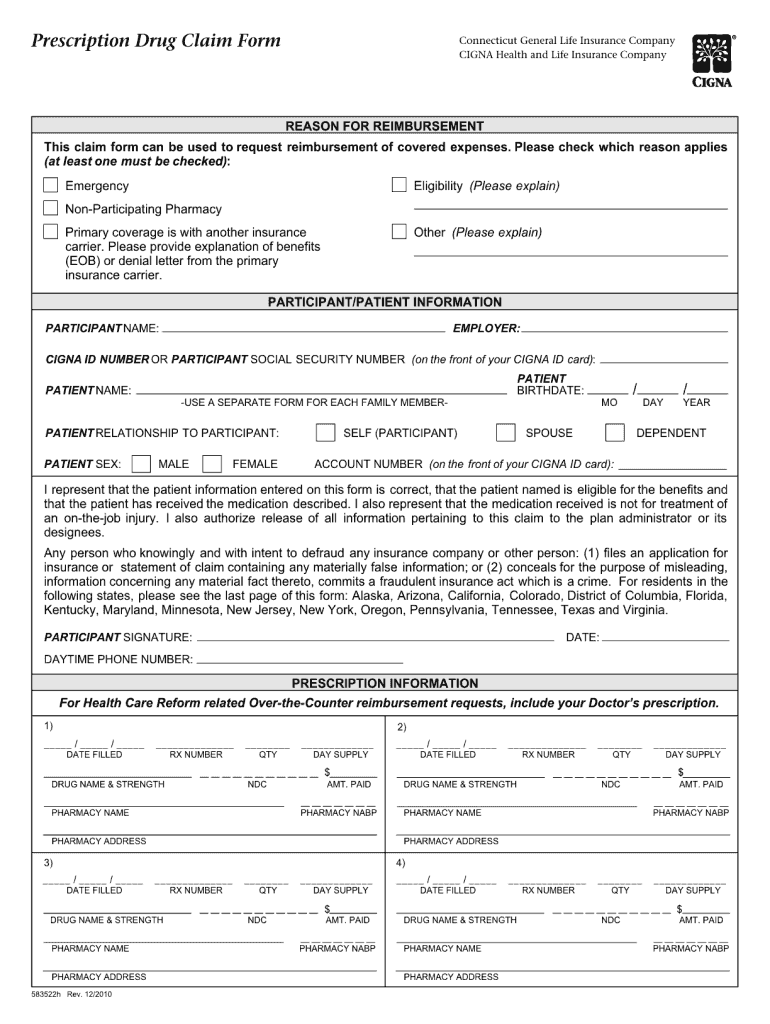 Prescription Drug Claim Form

Connecticut General Life Insurance Company
CIGNA Health and Life Insurance Company

CIGNA

REASON FOR REIMBURSEMENT

This claim form can be used to request reimbursement of covered expenses. Please check which reason applies (at least one must be checked):

Emergency

Non-Participating Pharmacy

Primary coverage is with another insurance carrier. Please provide explanation of benefits (EOB) or denial letter from the primary insurance carrier.

Eligibility (Please explain)

Other (Please explain)

PARTICIPANT/PATIENT INFORMATION

PARTICIPANT NAME:

EMPLOYER:

CIGNA ID NUMBER OR PARTICIPANT SOCIAL SECURITY NUMBER (on the front of your CIGNA ID card):

PATIENT NAME:

-USE A SEPARATE FORM FOR EACH FAMILY MEMBER-

PATIENT BIRTHDATE: / / MO DAY YEAR

PATIENT RELATIONSHIP TO PARTICIPANT: SELF (PARTICIPANT) SPOUSE DEPENDENT

PATIENT SEX: MALE FEMALE ACCOUNT NUMBER (on the front of your CIGNA ID card):

I represent that the patient information entered on this form is correct, that the patient named is eligible for the benefits and that the patient has received the medication described. I also represent that the medication received is not for treatment of an on-the-job injury. I also authorize release of all information pertaining to this claim to the plan administrator or its designees.

Any person who knowingly and with intent to defraud any insurance company or other person: (1) files an application for insurance or statement of claim containing any materially false information; or (2) conceals for the purpose of misleading, information concerning any material fact thereto, commits a fraudulent insurance act which is a crime. For residents in the following states, please see the last page of this form: Alaska, Arizona, California, Colorado, District of Columbia, Florida, Kentucky, Maryland, Minnesota, New Jersey, New York, Oregon, Pennsylvania, Tennessee, Texas and Virginia.

PARTICIPANT SIGNATURE:

DATE:

DAYTIME PHONE NUMBER:

PRESCRIPTION INFORMATION

For Health Care Reform related Over-the-Counter reimbursement requests, include your Doctor's prescription.

1)
/ /
DATE FILLED RX NUMBER QTY DAY SUPPLY
$
DRUG NAME & STRENGTH NDC AMT. PAID
PHARMACY NAME PHARMACY NABP
PHARMACY ADDRESS

2)
/ /
DATE FILLED RX NUMBER QTY DAY SUPPLY
$
DRUG NAME & STRENGTH NDC AMT. PAID
PHARMACY NAME PHARMACY NABP
PHARMACY ADDRESS

3)
/ /
DATE FILLED RX NUMBER QTY DAY SUPPLY
$
DRUG NAME & STRENGTH NDC AMT. PAID
PHARMACY NAME PHARMACY NABP
PHARMACY ADDRESS

4)
/ /
DATE FILLED RX NUMBER QTY DAY SUPPLY
$
DRUG NAME & STRENGTH NDC AMT. PAID
PHARMACY NAME PHARMACY NABP
PHARMACY ADDRESS

583522h Rev. 12/2010